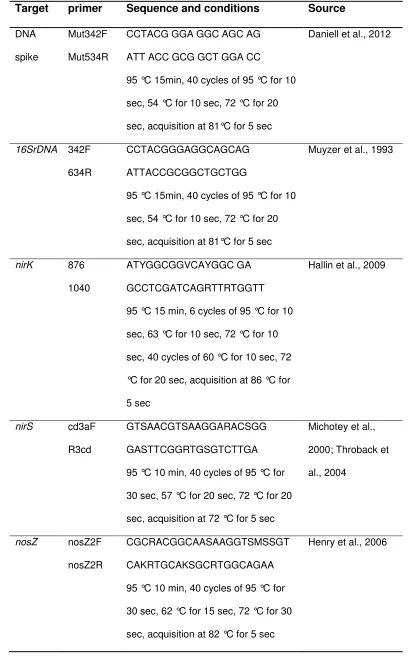 | Target | primer | Sequence and conditions | Source |
|---|---|---|---|
| DNA spike | Mut342F Mut534R | CCTACG GGA GGC AGC AG ATT ACC GCG GCT GGA CC 95 ℃ 15min, 40 cycles of 95 ℃ for 10 sec, 54 ℃ for 10 sec, 72 ℃ for 20 sec, acquisition at 81℃ for 5 sec | Daniell et al., 2012 |
| 16SrDNA | 342F 634R | CCTACGGGAGGCAGCAG ATTACCGCGGCTGCTGG 95 ℃ 15min, 40 cycles of 95 ℃ for 10 sec, 54 ℃ for 10 sec, 72 ℃ for 20 sec, acquisition at 81℃ for 5 sec | Muyzer et al., 1993 |
| nirK | 876 1040 | ATYGGCGGVCAYGGC GA GCCTCGATCAGRTTRTGGTT 95 ℃ 15 min, 6 cycles of 95 ℃ for 10 sec, 63 ℃ for 10 sec, 72 ℃ for 10 sec, 40 cycles of 60 ℃ for 10 sec, 72 ℃ for 20 sec, acquisition at 86 ℃ for 5 sec | Hallin et al., 2009 |
| nirS | cd3aF R3cd | GTSAACGTSAAGGARACSGG GASTTCGGRTGSGTCTTGA 95 ℃ 10 min, 40 cycles of 95 ℃ for 30 sec, 57 ℃ for 20 sec, 72 ℃ for 20 sec, acquisition at 72 ℃ for 5 sec | Michotey et al., 2000; Throback et al., 2004 |
| nosZ | nosZ2F nosZ2R | CGCRACGGCAASAAGGTSMSSGT CAKRTGCAKSGCRTGGCAGAA 95 ℃ 10 min, 40 cycles of 95 ℃ for 30 sec, 62 ℃ for 15 sec, 72 ℃ for 30 sec, acquisition at 82 ℃ for 5 sec | Henry et al., 2006 |